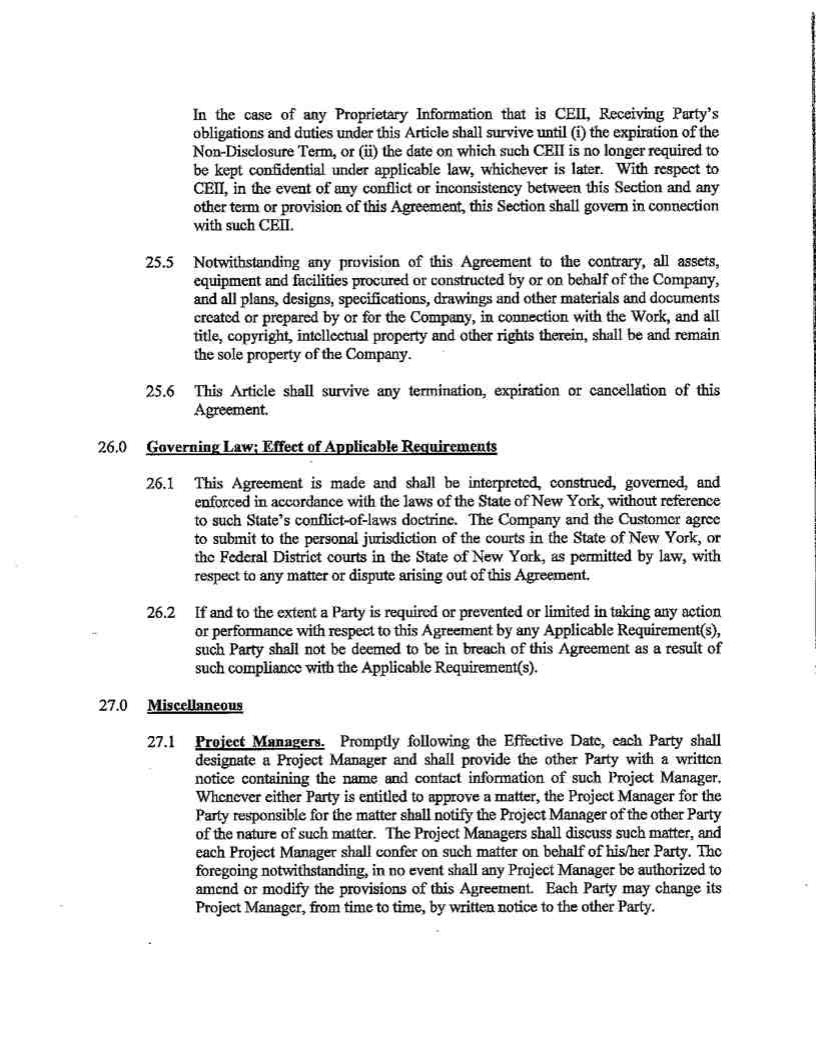 In the case of any Proprietary Information that is CEII, Receiving Party's obligations and duties under this Article shall survive until (i) the expiration of the Non-Disclosure Term, or (ii) the date on which such CEII is no longer required to be kept confidential under applicable law, whichever is later. With respect to CEII, in the event of any conflict or inconsistency between this Section and any other term or provision of this Agreement, this Section shall govern in connection with such CEII.

25.5 Notwithstanding any provision of this Agreement to the contrary, all assets, equipment and facilities procured or constructed by or on behalf of the Company, and all plans, designs, specifications, drawings and other materials and documents created or prepared by or for the Company, in connection with the Work, and all title, copyright, intellectual property and other rights therein, shall be and remain the sole property of the Company.

25.6 This Article shall survive any termination, expiration or cancellation of this Agreement.

26.0 Governing Law; Effect of Applicable Requirements

26.1 This Agreement is made and shall be interpreted, construed, governed, and enforced in accordance with the laws of the State of New York, without reference to such State's conflict-of-laws doctrine. The Company and the Customer agree to submit to the personal jurisdiction of the courts in the State of New York, or the Federal District courts in the State of New York, as permitted by law, with respect to any matter or dispute arising out of this Agreement.

26.2 If and to the extent a Party is required or prevented or limited in taking any action or performance with respect to this Agreement by any Applicable Requirement(s), such Party shall not be deemed to be in breach of this Agreement as a result of such compliance with the Applicable Requirement(s).

27.0 Miscellaneous

27.1 Project Managers. Promptly following the Effective Date, each Party shall designate a Project Manager and shall provide the other Party with a written notice containing the name and contact information of such Project Manager. Whenever either Party is entitled to approve a matter, the Project Manager for the Party responsible for the matter shall notify the Project Manager of the other Party of the nature of such matter. The Project Managers shall discuss such matter, and each Project Manager shall confer on such matter on behalf of his/her Party. The foregoing notwithstanding, in no event shall any Project Manager be authorized to amend or modify the provisions of this Agreement. Each Party may change its Project Manager, from time to time, by written notice to the other Party.